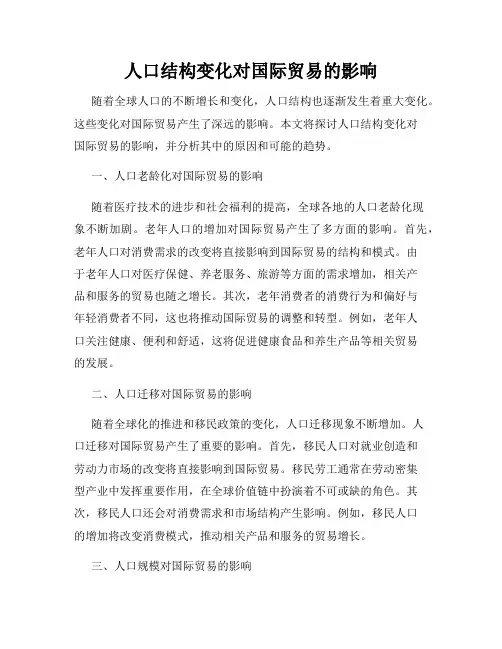 人口结构变化对国际贸易的影响

随着全球人口的不断增长和变化，人口结构也逐渐发生着重大变化。这些变化对国际贸易产生了深远的影响。本文将探讨人口结构变化对国际贸易的影响，并分析其中的原因和可能的趋势。

一、人口老龄化对国际贸易的影响

随着医疗技术的进步和社会福利的提高，全球各地的人口老龄化现象不断加剧。老年人口的增加对国际贸易产生了多方面的影响。首先，老年人口对消费需求的改变将直接影响到国际贸易的结构和模式。由于老年人口对医疗保健、养老服务、旅游等方面的需求增加，相关产品和服务的贸易也随之增长。其次，老年消费者的消费行为和偏好与年轻消费者不同，这也将推动国际贸易的调整和转型。例如，老年人口关注健康、便利和舒适，这将促进健康食品和养生产品等相关贸易的发展。

二、人口迁移对国际贸易的影响

随着全球化的推进和移民政策的变化，人口迁移现象不断增加。人口迁移对国际贸易产生了重要的影响。首先，移民人口对就业创造和劳动力市场的改变将直接影响到国际贸易。移民劳工通常在劳动密集型产业中发挥重要作用，在全球价值链中扮演着不可或缺的角色。其次，移民人口还会对消费需求和市场结构产生影响。例如，移民人口的增加将改变消费模式，推动相关产品和服务的贸易增长。

三、人口规模对国际贸易的影响